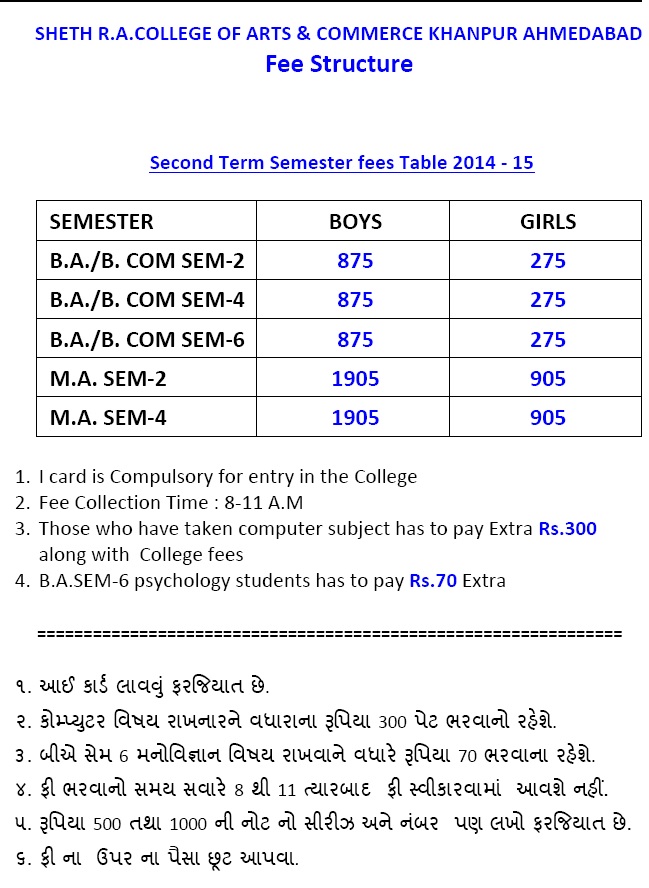 SHETH R.A.COLLEGE OF ARTS & COMMERCE KHANPUR AHMEDABAD
Fee Structure

Second Term Semester fees Table 2014 - 15

| SEMESTER | BOYS | GIRLS |
|---|---|---|
| B.A./B. COM SEM-2 | 875 | 275 |
| B.A./B. COM SEM-4 | 875 | 275 |
| B.A./B. COM SEM-6 | 875 | 275 |
| M.A. SEM-2 | 1905 | 905 |
| M.A. SEM-4 | 1905 | 905 |

1. I card is Compulsory for entry in the College
2. Fee Collection Time : 8-11 A.M
3. Those who have taken computer subject has to pay Extra Rs.300 along with College fees
4. B.A.SEM-6 psychology students has to pay Rs.70 Extra

================================================================

૧. આઈ કાર્ડ લાવવું ફરજિયાત છે.
૨. કોમ્પ્યુટર વિષય રાખનારને વધારાના રૂપિયા 300 પેટ ભરવાનો રહેશે.
૩. બીએ સેમ 6 મનોવિજ્ઞાન વિષય રાખવાને વધારે રૂપિયા 70 ભરવાના રહેશે.
૪. ફી ભરવાનો સમય સવારે 8 થી 11 ત્યારબાદ ફી સ્વીકારવામાં આવશે નહીં.
૫. રૂપિયા 500 તથા 1000 ની નોટ નો સીરીઝ અને નંબર પણ લખો ફરજિયાત છે.
૬. ફી ના ઉપર ના પૈસા છૂટ આપવા.